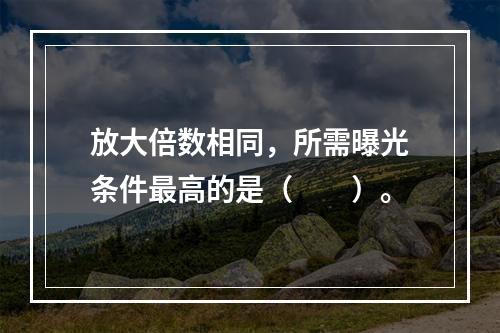 放大倍数相同，所需曝光条件最高的是（　　）。